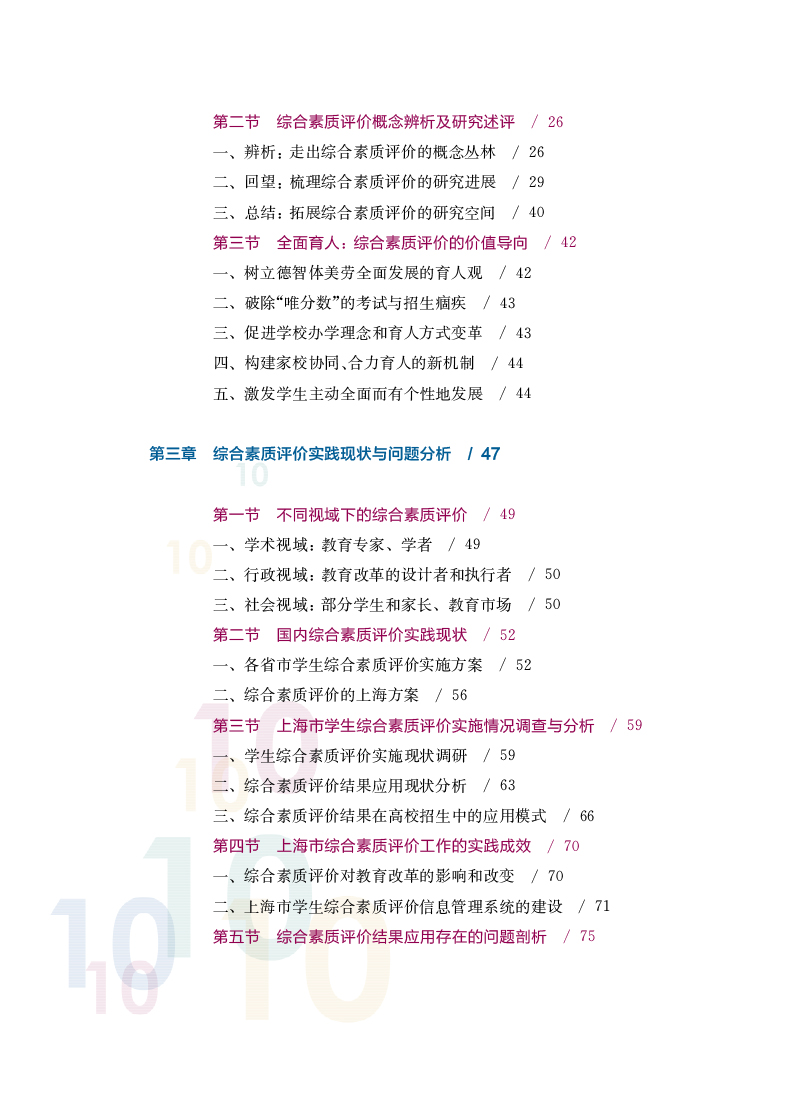 第二节　综合素质评价概念辨析及研究述评　/ 26

一、辨析：走出综合素质评价的概念丛林　/ 26

二、回望：梳理综合素质评价的研究进展　/ 29

三、总结：拓展综合素质评价的研究空间　/ 40

第三节　全面育人：综合素质评价的价值导向　/ 42

一、树立德智体美劳全面发展的育人观　/ 42

二、破除“唯分数”的考试与招生痼疾　/ 43

三、促进学校办学理念和育人方式变革　/ 43

四、构建家校协同、合力育人的新机制　/ 44

五、激发学生主动全面而有个性地发展　/ 44

第三章　综合素质评价实践现状与问题分析　/ 47

第一节　不同视域下的综合素质评价　/ 49

一、学术视域：教育专家、学者　/ 49

二、行政视域：教育改革的设计者和执行者　/ 50

三、社会视域：部分学生和家长、教育市场　/ 50

第二节　国内综合素质评价实践现状　/ 52

一、各省市学生综合素质评价实施方案　/ 52

二、综合素质评价的上海方案　/ 56

第三节　上海市学生综合素质评价实施情况调查与分析　/ 59

一、学生综合素质评价实施现状调研　/ 59

二、综合素质评价结果应用现状分析　/ 63

三、综合素质评价结果在高校招生中的应用模式　/ 66

第四节　上海市综合素质评价工作的实践成效　/ 70

一、综合素质评价对教育改革的影响和改变　/ 70

二、上海市学生综合素质评价信息管理系统的建设　/ 71

第五节　综合素质评价结果应用存在的问题剖析　/ 75